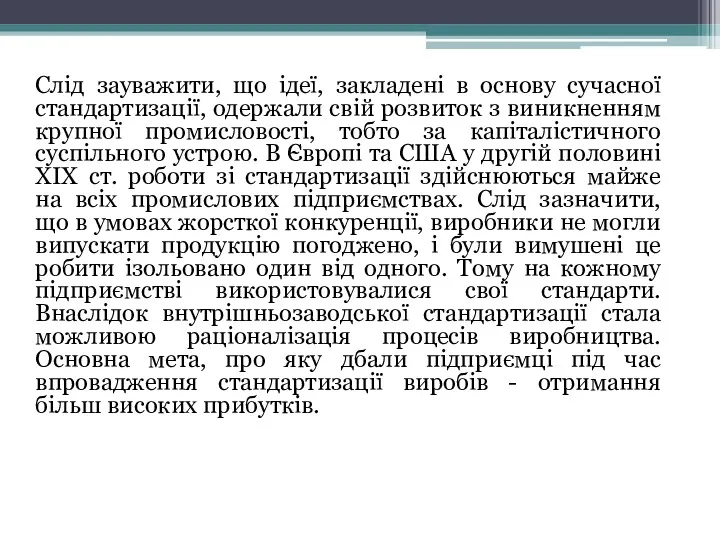 Слід зауважити, що ідеї, закладені в основу сучасної стандартизації, одержали свій розвиток з виникненням крупної промисловості, тобто за капіталістичного суспільного устрою. В Європі та США у другій половині XIX ст. роботи зі стандартизації здійснюються майже на всіх промислових підприємствах. Слід зазначити, що в умовах жорсткої конкуренції, виробники не могли випускати продукцію погоджено, і були вимушені це робити ізольовано один від одного. Тому на кожному підприємстві використовувалися свої стандарти. Внаслідок внутрішньозаводської стандартизації стала можливою раціоналізація процесів виробництва. Основна мета, про яку дбали підприємці під час впровадження стандартизації виробів - отримання більш високих прибутків.